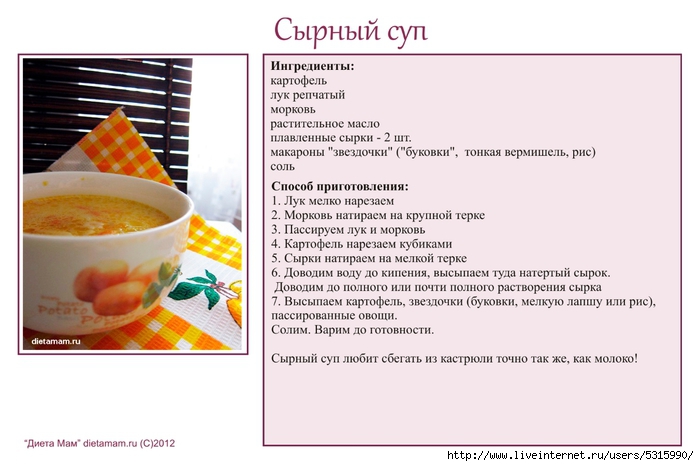 Сырный суп

dietamam.ru

Ингредиенты:
картофель
лук репчатый
морковь
растительное масло
плавленные сырки - 2 шт.
макароны "звездочки" ("буковки", тонкая вермишель, рис)
соль

Способ приготовления:
1. Лук мелко нарезаем
2. Морковь натираем на крупной терке
3. Пассируем лук и морковь
4. Картофель нарезаем кубиками
5. Сырки натираем на мелкой терке
6. Доводим воду до кипения, высыпаем туда натертый сырок. Доводим до полного или почти полного растворения сырка
7. Высыпаем картофель, звездочки (буковки, мелкую лапшу или рис), пассированные овощи.
Солим. Варим до готовности.

Сырный суп любит сбегать из кастрюли точно так же, как молоко!

"Диета Мам" dietamam.ru (C)2012

http://www.liveinternet.ru/users/5315990/